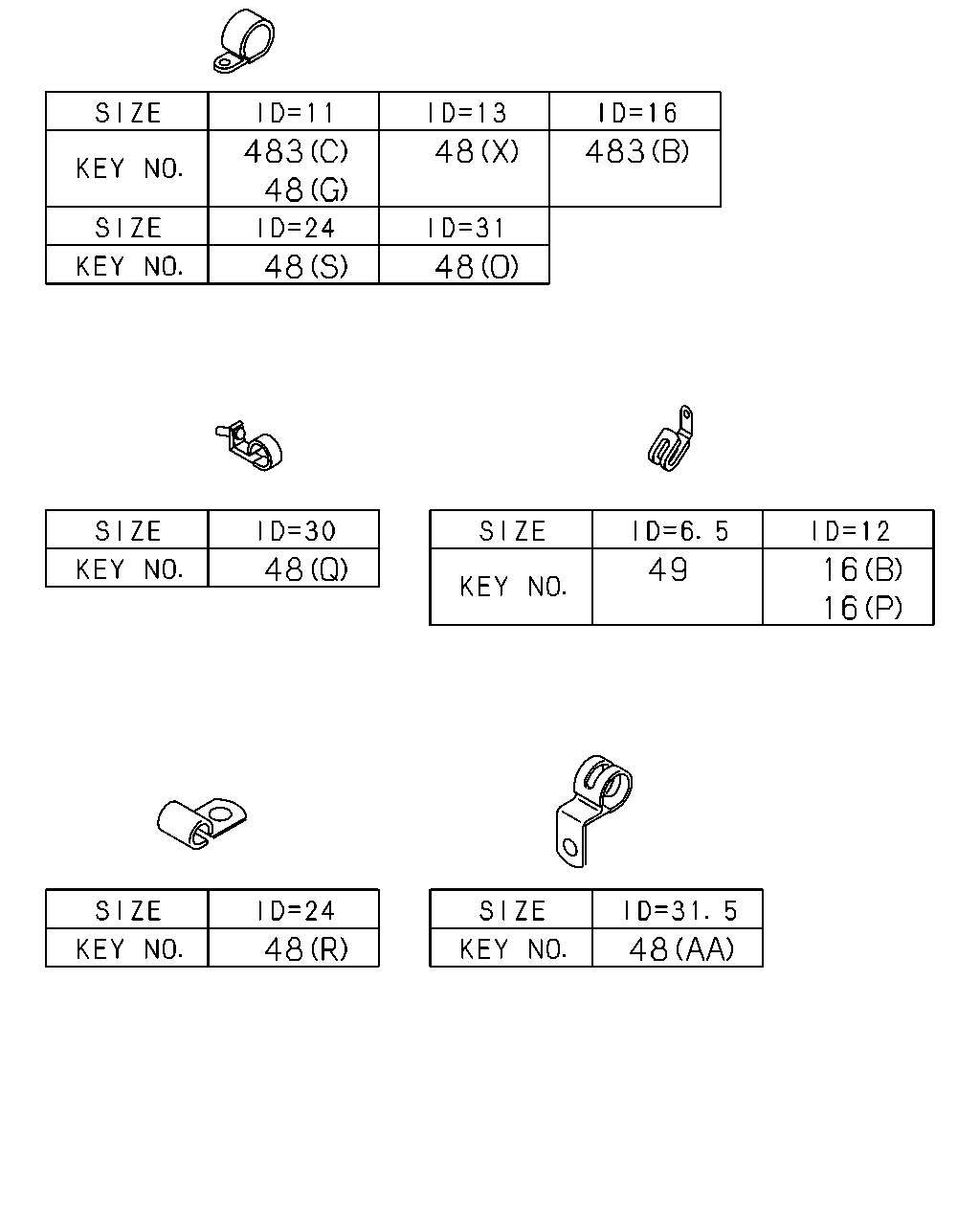 | SIZE | ID=11 | ID=13 | ID=16 |
|---|---|---|---|
| KEY NO. | 483(C) 48(G) | 48(X) | 483(B) |
| SIZE | ID=24 | ID=31 | |
| KEY NO. | 48(S) | 48(O) | |

| SIZE | ID=30 |
|---|---|
| KEY NO. | 48(Q) |

| SIZE | ID=6.5 | ID=12 |
|---|---|---|
| KEY NO. | 49 | 16(B) 16(P) |

| SIZE | ID=24 |
|---|---|
| KEY NO. | 48(R) |

| SIZE | ID=31.5 |
|---|---|
| KEY NO. | 48(AA) |